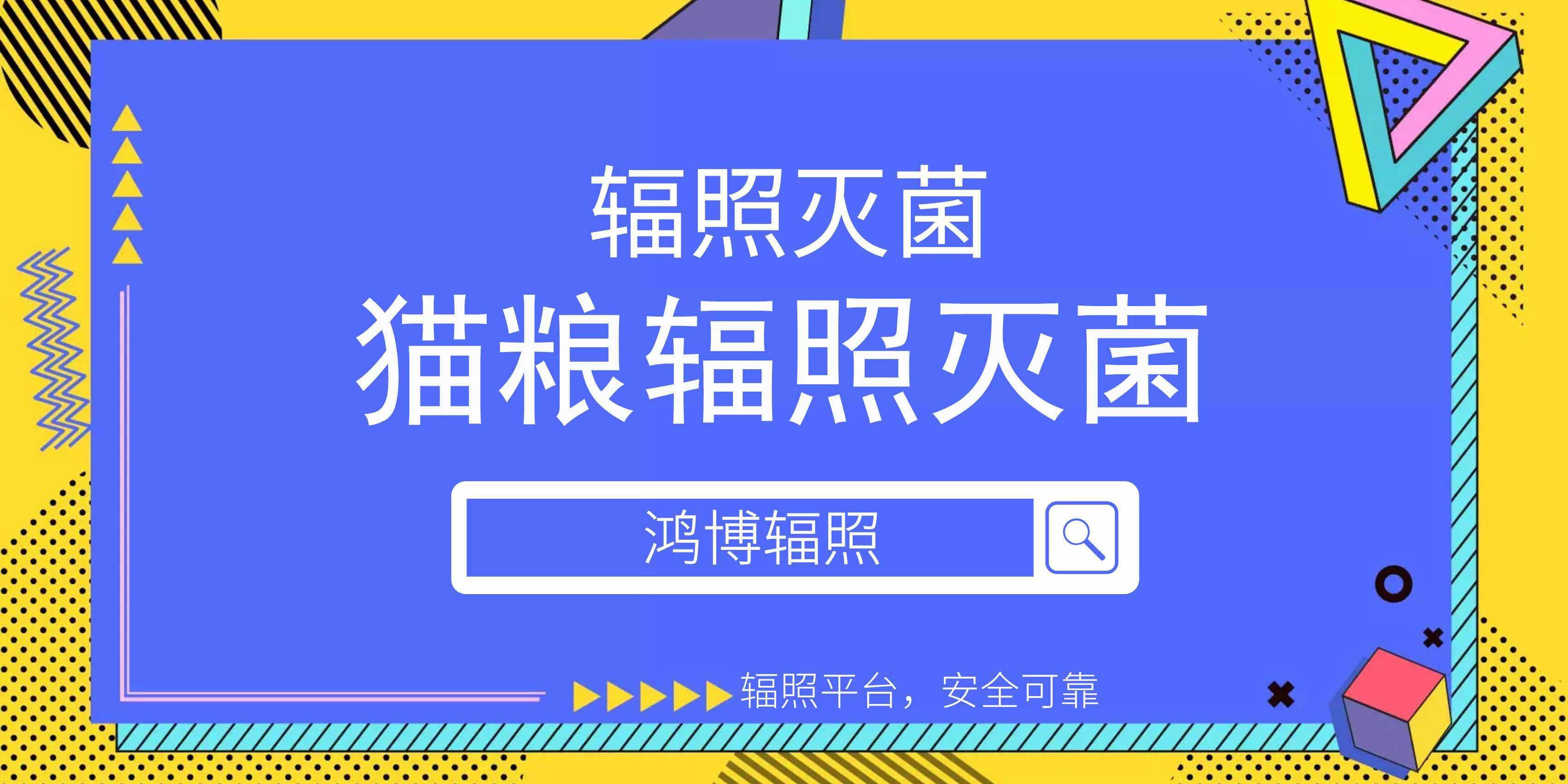 辐照灭菌

猫粮辐照灭菌

鸿博辐照

辐照平台，安全可靠